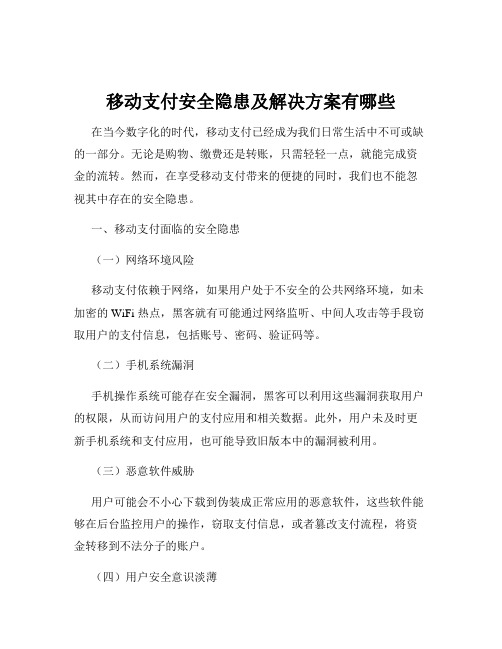 移动支付安全隐患及解决方案有哪些

在当今数字化的时代，移动支付已经成为我们日常生活中不可或缺的一部分。无论是购物、缴费还是转账，只需轻轻一点，就能完成资金的流转。然而，在享受移动支付带来的便捷的同时，我们也不能忽视其中存在的安全隐患。

一、移动支付面临的安全隐患

（一）网络环境风险

移动支付依赖于网络，如果用户处于不安全的公共网络环境，如未加密的 WiFi 热点，黑客就有可能通过网络监听、中间人攻击等手段窃取用户的支付信息，包括账号、密码、验证码等。

（二）手机系统漏洞

手机操作系统可能存在安全漏洞，黑客可以利用这些漏洞获取用户的权限，从而访问用户的支付应用和相关数据。此外，用户未及时更新手机系统和支付应用，也可能导致旧版本中的漏洞被利用。

（三）恶意软件威胁

用户可能会不小心下载到伪装成正常应用的恶意软件，这些软件能够在后台监控用户的操作，窃取支付信息，或者篡改支付流程，将资金转移到不法分子的账户。

（四）用户安全意识淡薄